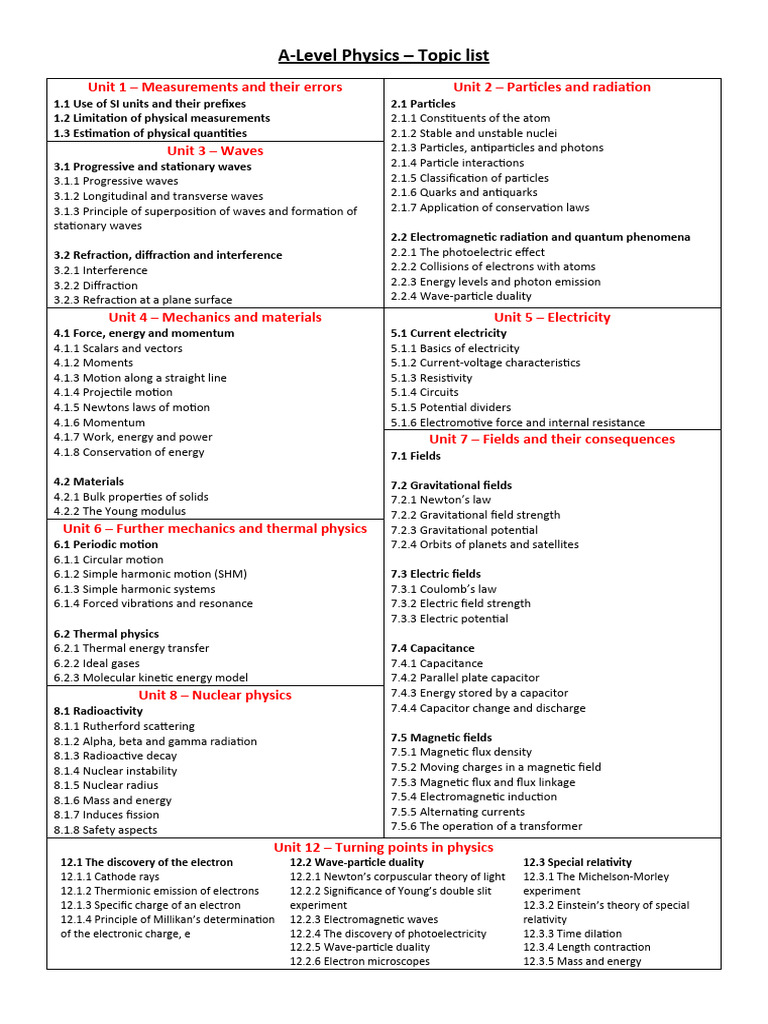 A-Level Physics – Topic list

Unit 1 – Measurements and their errors
1.1 Use of SI units and their prefixes
1.2 Limitation of physical measurements
1.3 Estimation of physical quantities

Unit 3 – Waves
3.1 Progressive and stationary waves
3.1.1 Progressive waves
3.1.2 Longitudinal and transverse waves
3.1.3 Principle of superposition of waves and formation of stationary waves

3.2 Refraction, diffraction and interference
3.2.1 Interference
3.2.2 Diffraction
3.2.3 Refraction at a plane surface

Unit 4 – Mechanics and materials
4.1 Force, energy and momentum
4.1.1 Scalars and vectors
4.1.2 Moments
4.1.3 Motion along a straight line
4.1.4 Projectile motion
4.1.5 Newtons laws of motion
4.1.6 Momentum
4.1.7 Work, energy and power
4.1.8 Conservation of energy

4.2 Materials
4.2.1 Bulk properties of solids
4.2.2 The Young modulus

Unit 6 – Further mechanics and thermal physics
6.1 Periodic motion
6.1.1 Circular motion
6.1.2 Simple harmonic motion (SHM)
6.1.3 Simple harmonic systems
6.1.4 Forced vibrations and resonance

6.2 Thermal physics
6.2.1 Thermal energy transfer
6.2.2 Ideal gases
6.2.3 Molecular kinetic energy model

Unit 8 – Nuclear physics
8.1 Radioactivity
8.1.1 Rutherford scattering
8.1.2 Alpha, beta and gamma radiation
8.1.3 Radioactive decay
8.1.4 Nuclear instability
8.1.5 Nuclear radius
8.1.6 Mass and energy
8.1.7 Induces fission
8.1.8 Safety aspects

Unit 2 – Particles and radiation
2.1 Particles
2.1.1 Constituents of the atom
2.1.2 Stable and unstable nuclei
2.1.3 Particles, antiparticles and photons
2.1.4 Particle interactions
2.1.5 Classification of particles
2.1.6 Quarks and antiquarks
2.1.7 Application of conservation laws

2.2 Electromagnetic radiation and quantum phenomena
2.2.1 The photoelectric effect
2.2.2 Collisions of electrons with atoms
2.2.3 Energy levels and photon emission
2.2.4 Wave-particle duality

Unit 5 – Electricity
5.1 Current electricity
5.1.1 Basics of electricity
5.1.2 Current-voltage characteristics
5.1.3 Resistivity
5.1.4 Circuits
5.1.5 Potential dividers
5.1.6 Electromotive force and internal resistance

Unit 7 – Fields and their consequences
7.1 Fields

7.2 Gravitational fields
7.2.1 Newton's law
7.2.2 Gravitational field strength
7.2.3 Gravitational potential
7.2.4 Orbits of planets and satellites

7.3 Electric fields
7.3.1 Coulomb's law
7.3.2 Electric field strength
7.3.3 Electric potential

7.4 Capacitance
7.4.1 Capacitance
7.4.2 Parallel plate capacitor
7.4.3 Energy stored by a capacitor
7.4.4 Capacitor change and discharge

7.5 Magnetic fields
7.5.1 Magnetic flux density
7.5.2 Moving charges in a magnetic field
7.5.3 Magnetic flux and flux linkage
7.5.4 Electromagnetic induction
7.5.5 Alternating currents
7.5.6 The operation of a transformer

Unit 12 – Turning points in physics
12.1 The discovery of the electron
12.1.1 Cathode rays
12.1.2 Thermionic emission of electrons
12.1.3 Specific charge of an electron
12.1.4 Principle of Millikan's determination of the electronic charge, e

12.2 Wave-particle duality
12.2.1 Newton's corpuscular theory of light
12.2.2 Significance of Young's double slit experiment
12.2.3 Electromagnetic waves
12.2.4 The discovery of photoelectricity
12.2.5 Wave-particle duality
12.2.6 Electron microscopes

12.3 Special relativity
12.3.1 The Michelson-Morley experiment
12.3.2 Einstein's theory of special relativity
12.3.3 Time dilation
12.3.4 Length contraction
12.3.5 Mass and energy